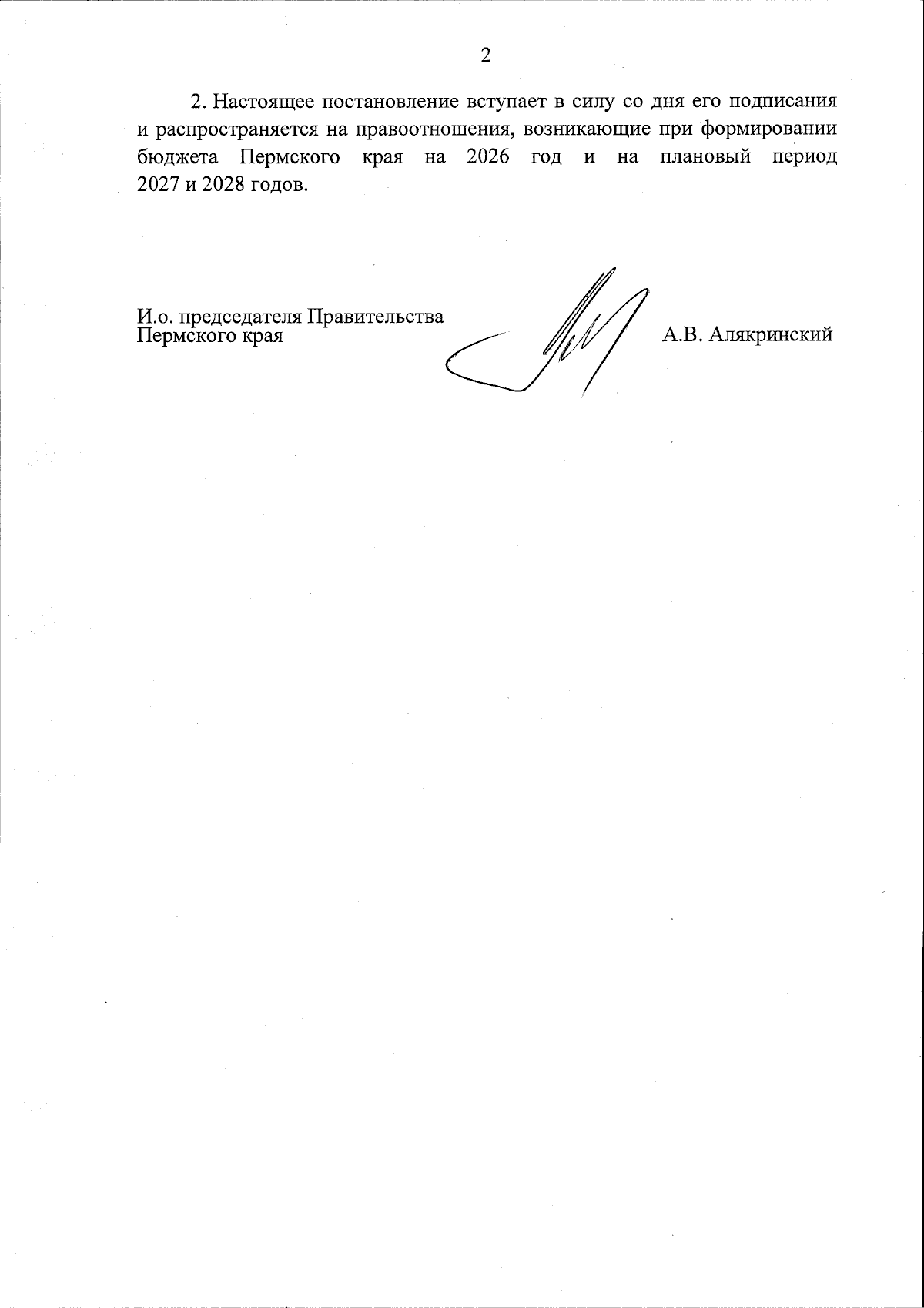 2

2. Настоящее постановление вступает в силу со дня его подписания и распространяется на правоотношения, возникающие при формировании бюджета Пермского края на 2026 год и на плановый период 2027 и 2028 годов.

И.о. председателя Правительства Пермского края

А.В. Алякринский